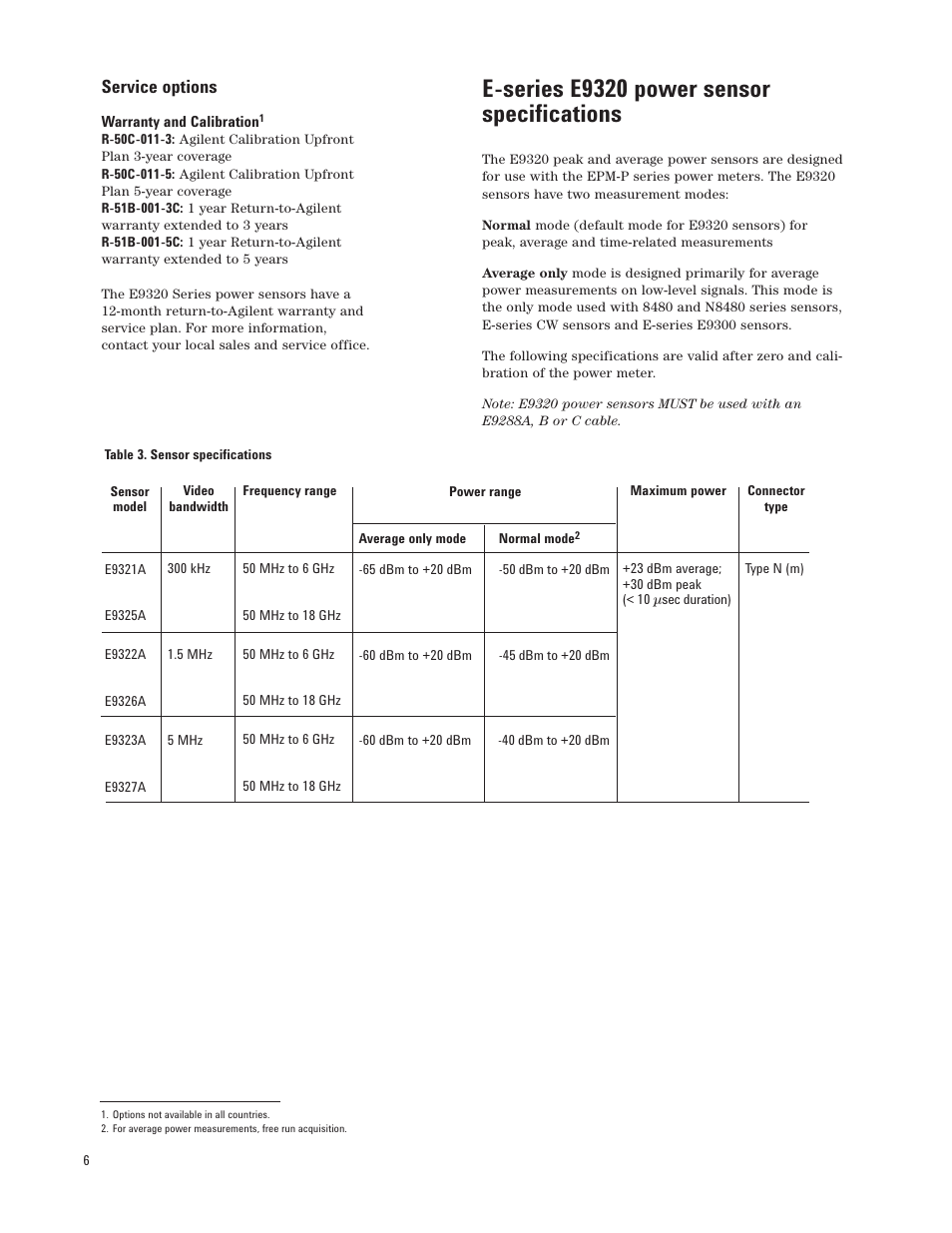 Service options

Warranty and Calibration$^1$
R-50C-011-3: Agilent Calibration Upfront Plan 3-year coverage
R-50C-011-5: Agilent Calibration Upfront Plan 5-year coverage
R-51B-001-3C: 1 year Return-to-Agilent warranty extended to 3 years
R-51B-001-5C: 1 year Return-to-Agilent warranty extended to 5 years

The E9320 Series power sensors have a 12-month return-to-Agilent warranty and service plan. For more information, contact your local sales and service office.

E-series E9320 power sensor specifications

The E9320 peak and average power sensors are designed for use with the EPM-P series power meters. The E9320 sensors have two measurement modes:

Normal mode (default mode for E9320 sensors) for peak, average and time-related measurements

Average only mode is designed primarily for average power measurements on low-level signals. This mode is the only mode used with 8480 and N8480 series sensors, E-series CW sensors and E-series E9300 sensors.

The following specifications are valid after zero and calibration of the power meter.

Note: E9320 power sensors MUST be used with an E9288A, B or C cable.

Table 3. Sensor specifications

| Sensor model | Video bandwidth | Frequency range | Power range: Average only mode | Power range: Normal mode$^2$ | Maximum power | Connector type |
|---|---|---|---|---|---|---|
| E9321A | 300 kHz | 50 MHz to 6 GHz | -65 dBm to +20 dBm | -50 dBm to +20 dBm | +23 dBm average; +30 dBm peak (< 10 $\mu$sec duration) | Type N (m) |
| E9325A | | 50 MHz to 18 GHz | | | | |
| E9322A | 1.5 MHz | 50 MHz to 6 GHz | -60 dBm to +20 dBm | -45 dBm to +20 dBm | | |
| E9326A | | 50 MHz to 18 GHz | | | | |
| E9323A | 5 MHz | 50 MHz to 6 GHz | -60 dBm to +20 dBm | -40 dBm to +20 dBm | | |
| E9327A | | 50 MHz to 18 GHz | | | | |

1. Options not available in all countries.
2. For average power measurements, free run acquisition.

6